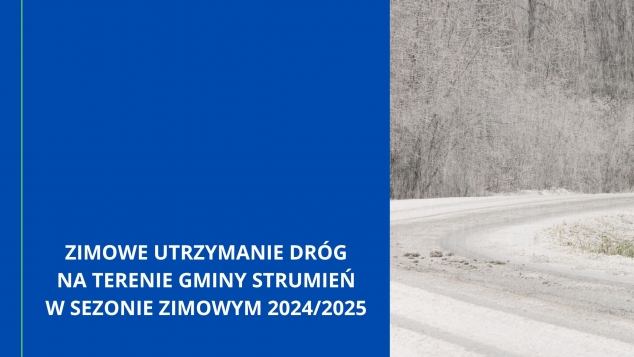 ZIMOWE UTRZYMANIE DRÓG
NA TERENIE GMINY STRUMIEŃ
W SEZONIE ZIMOWYM 2024/2025